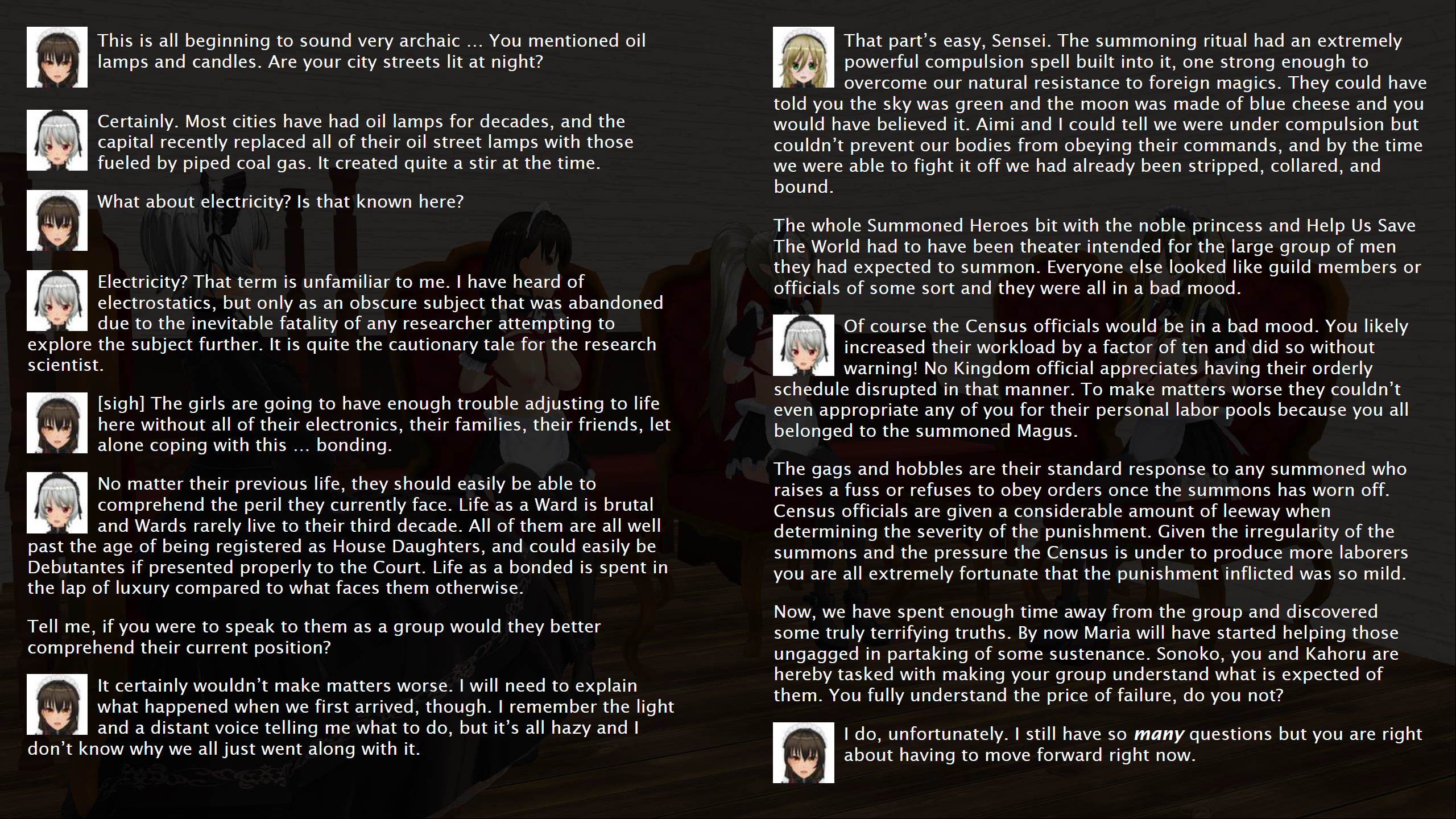 This is all beginning to sound very archaic … You mentioned oil lamps and candles. Are your city streets lit at night?

Certainly. Most cities have had oil lamps for decades, and the capital recently replaced all of their oil street lamps with those fueled by piped coal gas. It created quite a stir at the time.

What about electricity? Is that known here?

Electricity? That term is unfamiliar to me. I have heard of electrostatics, but only as an obscure subject that was abandoned due to the inevitable fatality of any researcher attempting to explore the subject further. It is quite the cautionary tale for the research scientist.

[sigh] The girls are going to have enough trouble adjusting to life here without all of their electronics, their families, their friends, let alone coping with this … bonding.

No matter their previous life, they should easily be able to comprehend the peril they currently face. Life as a Ward is brutal and Wards rarely live to their third decade. All of them are all well past the age of being registered as House Daughters, and could easily be Debutantes if presented properly to the Court. Life as a bonded is spent in the lap of luxury compared to what faces them otherwise.

Tell me, if you were to speak to them as a group would they better comprehend their current position?

It certainly wouldn't make matters worse. I will need to explain what happened when we first arrived, though. I remember the light and a distant voice telling me what to do, but it's all hazy and I don't know why we all just went along with it.

That part's easy, Sensei. The summoning ritual had an extremely powerful compulsion spell built into it, one strong enough to overcome our natural resistance to foreign magics. They could have told you the sky was green and the moon was made of blue cheese and you would have believed it. Aimi and I could tell we were under compulsion but couldn't prevent our bodies from obeying their commands, and by the time we were able to fight it off we had already been stripped, collared, and bound.

The whole Summoned Heroes bit with the noble princess and Help Us Save The World had to have been theater intended for the large group of men they had expected to summon. Everyone else looked like guild members or officials of some sort and they were all in a bad mood.

Of course the Census officials would be in a bad mood. You likely increased their workload by a factor of ten and did so without warning! No Kingdom official appreciates having their orderly schedule disrupted in that manner. To make matters worse they couldn't even appropriate any of you for their personal labor pools because you all belonged to the summoned Magus.

The gags and hobbles are their standard response to any summoned who raises a fuss or refuses to obey orders once the summons has worn off. Census officials are given a considerable amount of leeway when determining the severity of the punishment. Given the irregularity of the summons and the pressure the Census is under to produce more laborers you are all extremely fortunate that the punishment inflicted was so mild.

Now, we have spent enough time away from the group and discovered some truly terrifying truths. By now Maria will have started helping those ungagged in partaking of some sustenance. Sonoko, you and Kahoru are hereby tasked with making your group understand what is expected of them. You fully understand the price of failure, do you not?

I do, unfortunately. I still have so many questions but you are right about having to move forward right now.